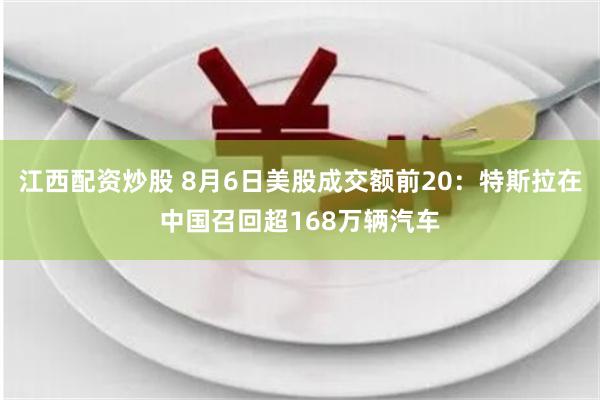 江西配资炒股 8月6日美股成交额前20：特斯拉在中国召回超168万辆汽车